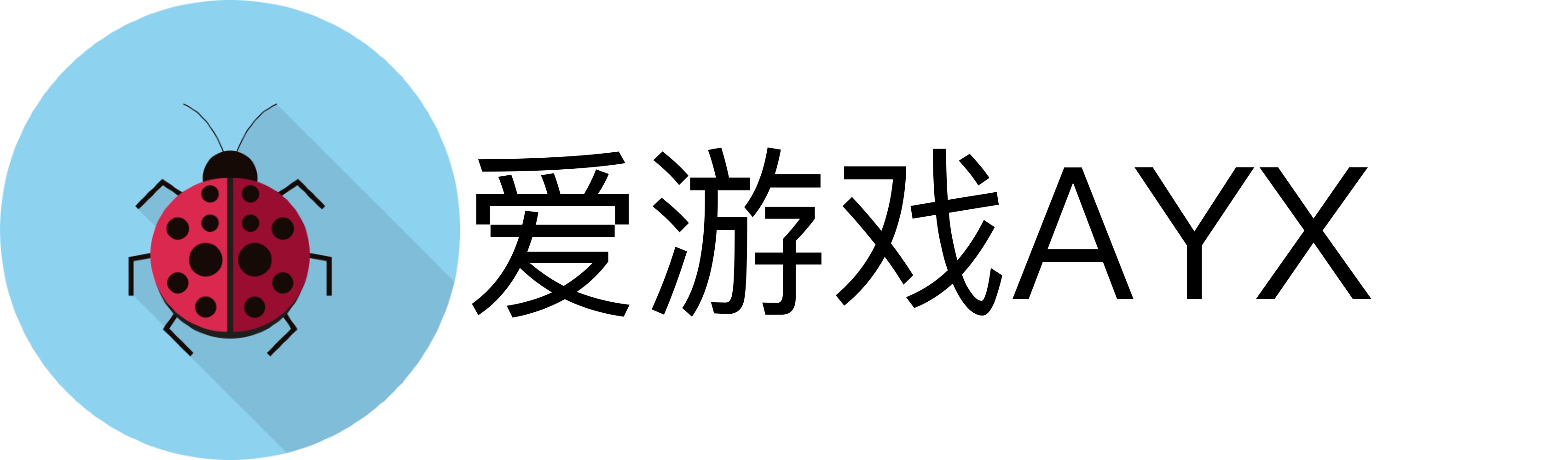 爱游戏AYX